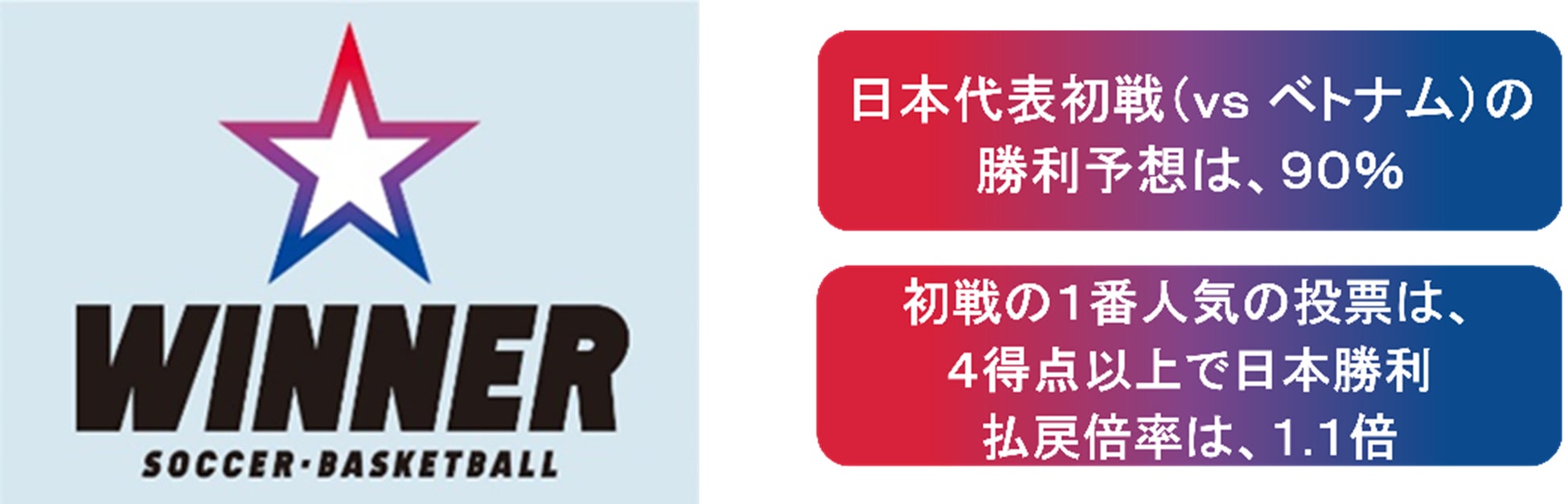 WINNER
SOCCER・BASKETBALL

日本代表初戦(vs ベトナム)の勝利予想は、90%

初戦の1番人気の投票は、4得点以上で日本勝利 払戻倍率は、1.1倍